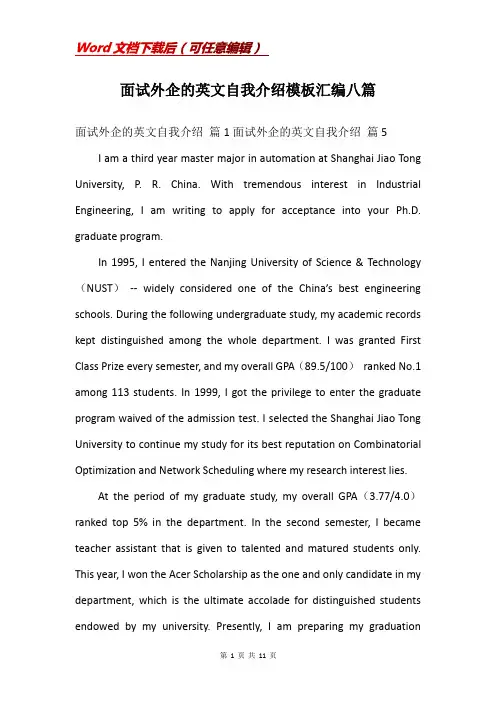 Word文档下载后（可任意编辑）

面试外企的英文自我介绍模板汇编八篇

面试外企的英文自我介绍 篇1面试外企的英文自我介绍 篇5

I am a third year master major in automation at Shanghai Jiao Tong University, P. R. China. With tremendous interest in Industrial Engineering, I am writing to apply for acceptance into your Ph.D. graduate program.

In 1995, I entered the Nanjing University of Science & Technology（NUST） -- widely considered one of the China's best engineering schools. During the following undergraduate study, my academic records kept distinguished among the whole department. I was granted First Class Prize every semester, and my overall GPA（89.5/100） ranked No.1 among 113 students. In 1999, I got the privilege to enter the graduate program waived of the admission test. I selected the Shanghai Jiao Tong University to continue my study for its best reputation on Combinatorial Optimization and Network Scheduling where my research interest lies.

At the period of my graduate study, my overall GPA（3.77/4.0） ranked top 5% in the department. In the second semester, I became teacher assistant that is given to talented and matured students only. This year, I won the Acer Scholarship as the one and only candidate in my department, which is the ultimate accolade for distinguished students endowed by my university. Presently, I am preparing my graduation

第 1 页 共 11 页